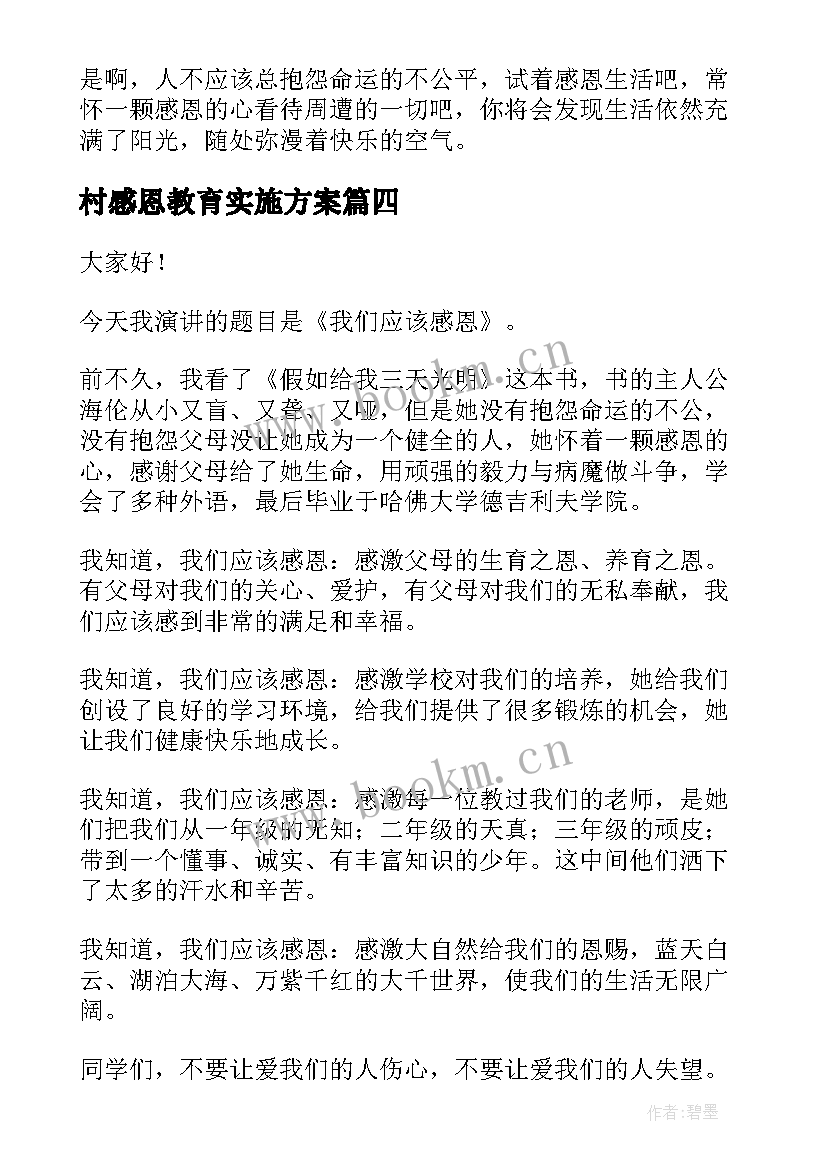 是啊，人不应该总抱怨命运的不公平，试着感恩生活吧，常怀一颗感恩的心看待周遭的一切吧，你将会发现生活依然充满了阳光，随处弥漫着快乐的空气。

村感恩教育实施方案篇四

大家好！

今天我演讲的题目是《我们应该感恩》。

前不久，我看了《假如给我三天光明》这本书，书的主人公海伦从小又盲、又聋、又哑，但是她没有抱怨命运的不公，没有抱怨父母没让她成为一个健全的人，她怀着一颗感恩的心，感谢父母给了她生命，用顽强的毅力与病魔做斗争，学会了多种外语，最后毕业于哈佛大学德吉利夫学院。

我知道，我们应该感恩：感激父母的生育之恩、养育之恩。有父母对我们的关心、爱护，有父母对我们的无私奉献，我们应该感到非常的满足和幸福。

我知道，我们应该感恩：感激学校对我们的培养，她给我们创设了良好的学习环境，给我们提供了很多锻炼的机会，她让我们健康快乐地成长。

我知道，我们应该感恩：感激每一位教过我们的老师，是她们把我们从一年级的无知；二年级的天真；三年级的顽皮；带到一个懂事、诚实、有丰富知识的少年。这中间他们洒下了太多的汗水和辛苦。

我知道，我们应该感恩：感激大自然给我们的恩赐，蓝天白云、湖泊大海、万紫千红的大千世界，使我们的生活无限广阔。

同学们，不要让爱我们的人伤心，不要让爱我们的人失望。

www.bookm.cn
www.bookm.cn
作者:碧墨